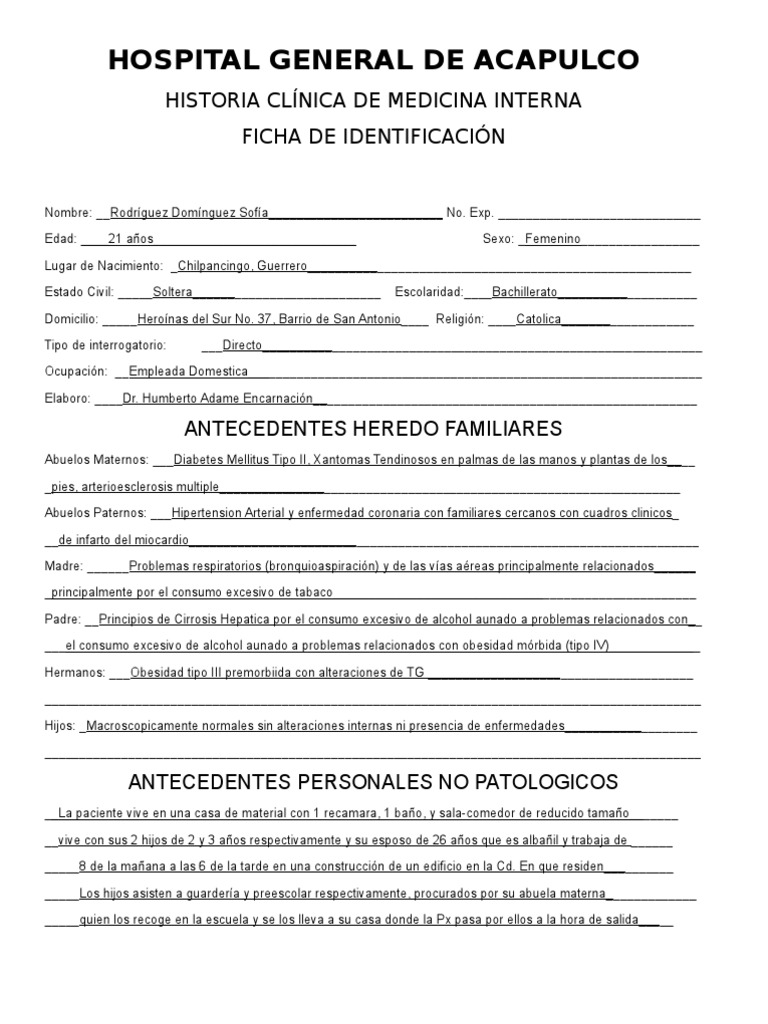 HOSPITAL GENERAL DE ACAPULCO

HISTORIA CLÍNICA DE MEDICINA INTERNA

FICHA DE IDENTIFICACIÓN

Nombre: Rodríguez Domínguez Sofía No. Exp.

Edad: 21 años Sexo: Femenino

Lugar de Nacimiento: Chilpancingo, Guerrero

Estado Civil: Soltera Escolaridad: Bachillerato

Domicilio: Heroínas del Sur No. 37, Barrio de San Antonio Religión: Catolica

Tipo de interrogatorio: Directo

Ocupación: Empleada Domestica

Elaboro: Dr. Humberto Adame Encarnación

ANTECEDENTES HEREDO FAMILIARES

Abuelos Maternos: Diabetes Mellitus Tipo II, Xantomas Tendinosos en palmas de las manos y plantas de los pies, arterioesclerosis multiple

Abuelos Paternos: Hipertension Arterial y enfermedad coronaria con familiares cercanos con cuadros clinicos de infarto del miocardio

Madre: Problemas respiratorios (bronquioaspiración) y de las vías aéreas principalmente relacionados principalmente por el consumo excesivo de tabaco

Padre: Principios de Cirrosis Hepatica por el consumo excesivo de alcohol aunado a problemas relacionados con el consumo excesivo de alcohol aunado a problemas relacionados con obesidad mórbida (tipo IV)

Hermanos: Obesidad tipo III premorbiida con alteraciones de TG

Hijos: Macroscopicamente normales sin alteraciones internas ni presencia de enfermedades

ANTECEDENTES PERSONALES NO PATOLOGICOS

La paciente vive en una casa de material con 1 recamara, 1 baño, y sala-comedor de reducido tamaño vive con sus 2 hijos de 2 y 3 años respectivamente y su esposo de 26 años que es albañil y trabaja de 8 de la mañana a las 6 de la tarde en una construcción de un edificio en la Cd. En que residen Los hijos asisten a guardería y preescolar respectivamente, procurados por su abuela materna quien los recoge en la escuela y se los lleva a su casa donde la Px pasa por ellos a la hora de salida